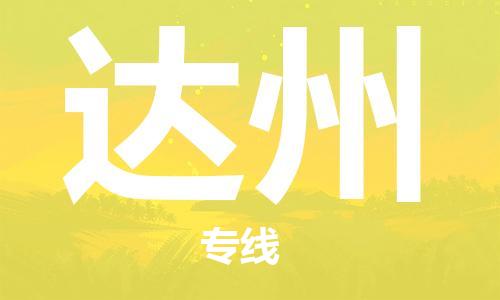 达州

专线